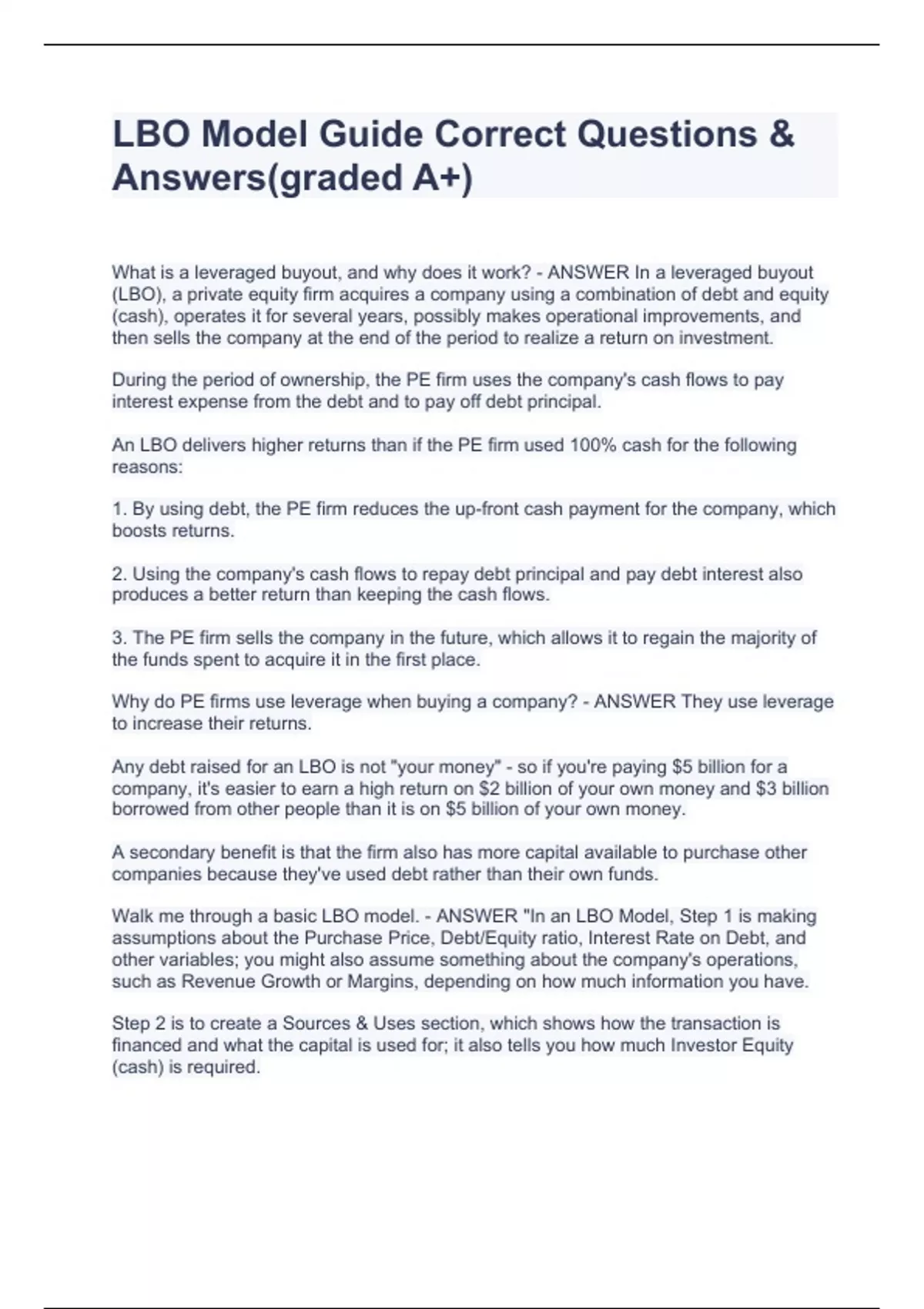 LBO Model Guide Correct Questions & Answers(graded A+)

What is a leveraged buyout, and why does it work? - ANSWER In a leveraged buyout (LBO), a private equity firm acquires a company using a combination of debt and equity (cash), operates it for several years, possibly makes operational improvements, and then sells the company at the end of the period to realize a return on investment.

During the period of ownership, the PE firm uses the company's cash flows to pay interest expense from the debt and to pay off debt principal.

An LBO delivers higher returns than if the PE firm used 100% cash for the following reasons:

1. By using debt, the PE firm reduces the up-front cash payment for the company, which boosts returns.

2. Using the company's cash flows to repay debt principal and pay debt interest also produces a better return than keeping the cash flows.

3. The PE firm sells the company in the future, which allows it to regain the majority of the funds spent to acquire it in the first place.

Why do PE firms use leverage when buying a company? - ANSWER They use leverage to increase their returns.

Any debt raised for an LBO is not "your money" - so if you're paying \$5 billion for a company, it's easier to earn a high return on \$2 billion of your own money and \$3 billion borrowed from other people than it is on \$5 billion of your own money.

A secondary benefit is that the firm also has more capital available to purchase other companies because they've used debt rather than their own funds.

Walk me through a basic LBO model. - ANSWER "In an LBO Model, Step 1 is making assumptions about the Purchase Price, Debt/Equity ratio, Interest Rate on Debt, and other variables; you might also assume something about the company's operations, such as Revenue Growth or Margins, depending on how much information you have.

Step 2 is to create a Sources & Uses section, which shows how the transaction is financed and what the capital is used for; it also tells you how much Investor Equity (cash) is required.